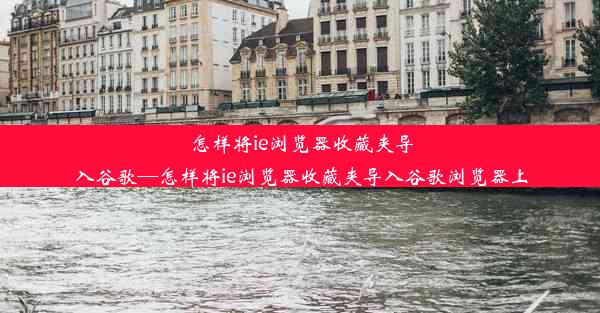 怎样将ie浏览器收藏夹导入谷歌—怎样将ie浏览器收藏夹导入谷歌浏览器上